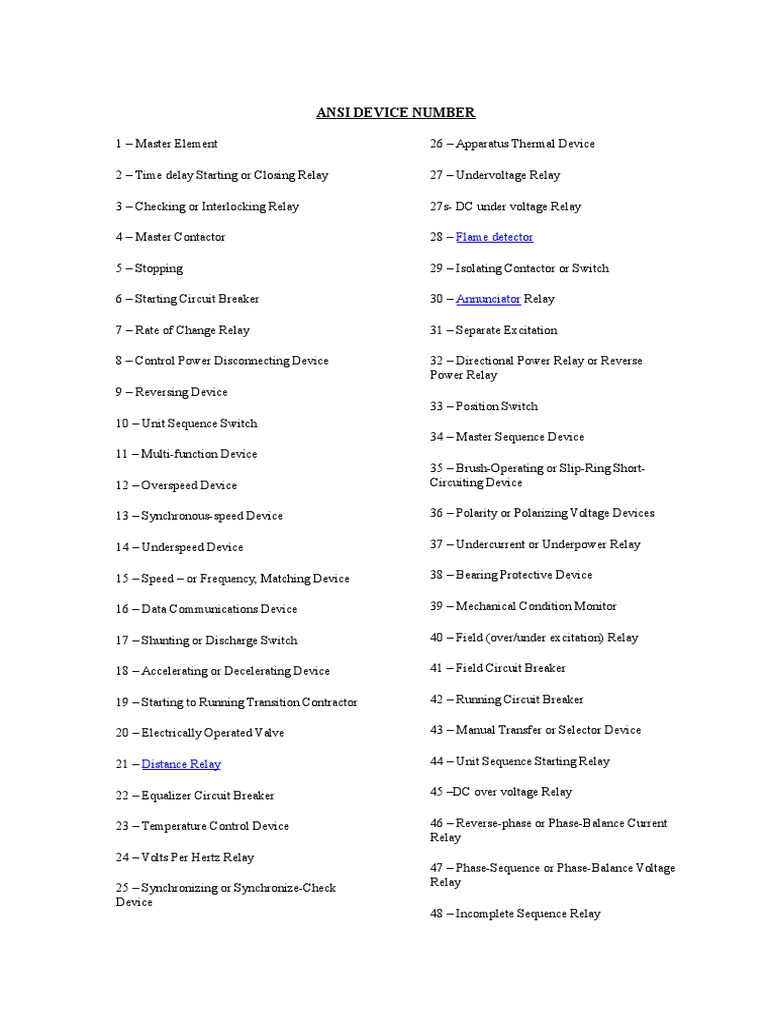 ANSI DEVICE NUMBER

1 – Master Element

2 – Time delay Starting or Closing Relay

3 – Checking or Interlocking Relay

4 – Master Contactor

5 – Stopping

6 – Starting Circuit Breaker

7 – Rate of Change Relay

8 – Control Power Disconnecting Device

9 – Reversing Device

10 – Unit Sequence Switch

11 – Multi-function Device

12 – Overspeed Device

13 – Synchronous-speed Device

14 – Underspeed Device

15 – Speed – or Frequency, Matching Device

16 – Data Communications Device

17 – Shunting or Discharge Switch

18 – Accelerating or Decelerating Device

19 – Starting to Running Transition Contractor

20 – Electrically Operated Valve

21 – Distance Relay

22 – Equalizer Circuit Breaker

23 – Temperature Control Device

24 – Volts Per Hertz Relay

25 – Synchronizing or Synchronize-Check Device

26 – Apparatus Thermal Device

27 – Undervoltage Relay

27s- DC under voltage Relay

28 – Flame detector

29 – Isolating Contactor or Switch

30 – Annunciator Relay

31 – Separate Excitation

32 – Directional Power Relay or Reverse Power Relay

33 – Position Switch

34 – Master Sequence Device

35 – Brush-Operating or Slip-Ring Short-Circuiting Device

36 – Polarity or Polarizing Voltage Devices

37 – Undercurrent or Underpower Relay

38 – Bearing Protective Device

39 – Mechanical Condition Monitor

40 – Field (over/under excitation) Relay

41 – Field Circuit Breaker

42 – Running Circuit Breaker

43 – Manual Transfer or Selector Device

44 – Unit Sequence Starting Relay

45 –DC over voltage Relay

46 – Reverse-phase or Phase-Balance Current Relay

47 – Phase-Sequence or Phase-Balance Voltage Relay

48 – Incomplete Sequence Relay